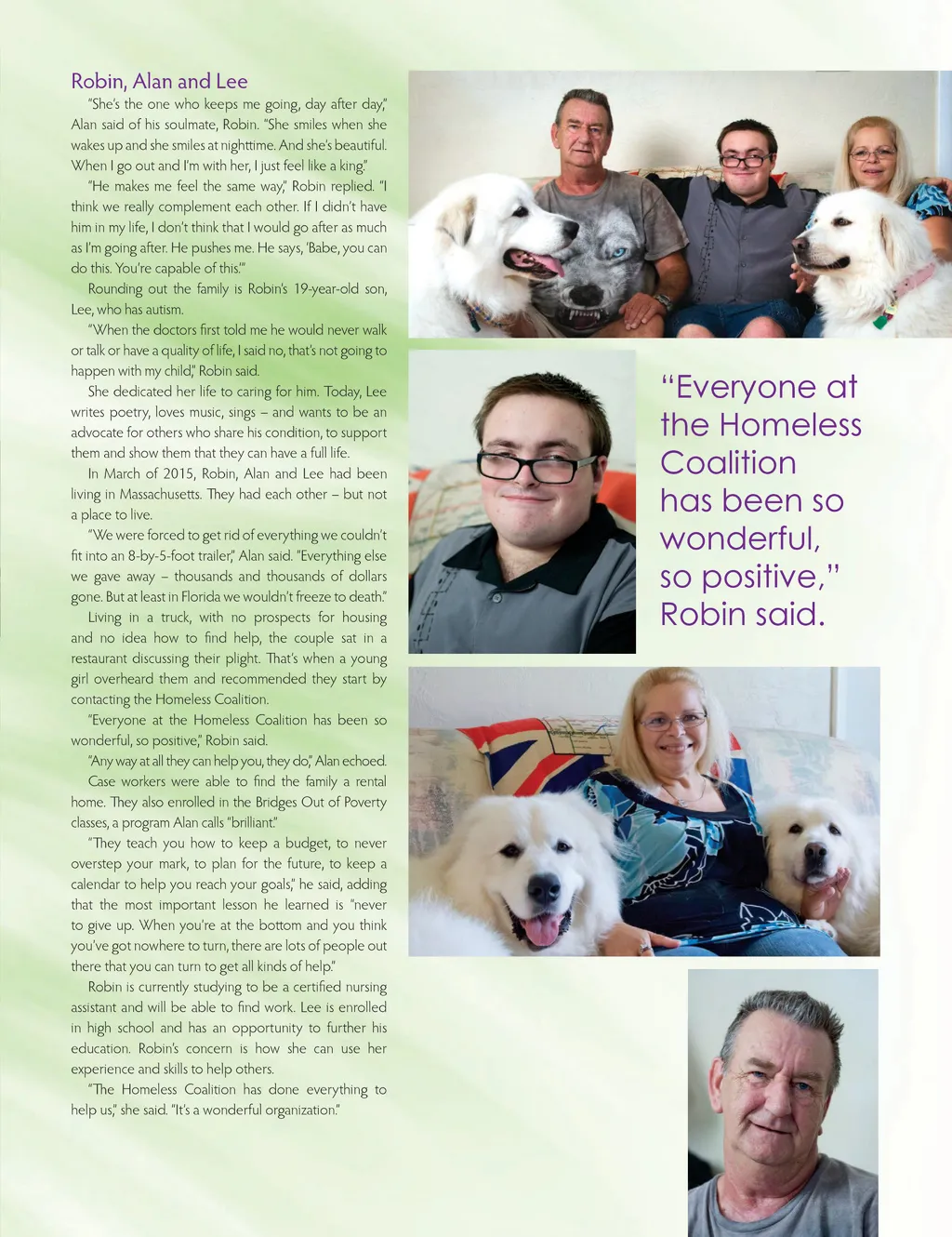 Robin, Alan and Lee

"She's the one who keeps me going, day after day," Alan said of his soulmate, Robin. "She smiles when she wakes up and she smiles at nighttime. And she's beautiful. When I go out and I'm with her, I just feel like a king."

"He makes me feel the same way," Robin replied. "I think we really complement each other. If I didn't have him in my life, I don't think that I would go after as much as I'm going after. He pushes me. He says, 'Babe, you can do this. You're capable of this.'"

Rounding out the family is Robin's 19-year-old son, Lee, who has autism.

"When the doctors first told me he would never walk or talk or have a quality of life, I said no, that's not going to happen with my child," Robin said.

She dedicated her life to caring for him. Today, Lee writes poetry, loves music, sings – and wants to be an advocate for others who share his condition, to support them and show them that they can have a full life.

In March of 2015, Robin, Alan and Lee had been living in Massachusetts. They had each other – but not a place to live.

"We were forced to get rid of everything we couldn't fit into an 8-by-5-foot trailer," Alan said. "Everything else we gave away – thousands and thousands of dollars gone. But at least in Florida we wouldn't freeze to death."

Living in a truck, with no prospects for housing and no idea how to find help, the couple sat in a restaurant discussing their plight. That's when a young girl overheard them and recommended they start by contacting the Homeless Coalition.

"Everyone at the Homeless Coalition has been so wonderful, so positive," Robin said.

"Any way at all they can help you, they do," Alan echoed.

Case workers were able to find the family a rental home. They also enrolled in the Bridges Out of Poverty classes, a program Alan calls "brilliant."

"They teach you how to keep a budget, to never overstep your mark, to plan for the future, to keep a calendar to help you reach your goals," he said, adding that the most important lesson he learned is "never to give up. When you're at the bottom and you think you've got nowhere to turn, there are lots of people out there that you can turn to get all kinds of help."

Robin is currently studying to be a certified nursing assistant and will be able to find work. Lee is enrolled in high school and has an opportunity to further his education. Robin's concern is how she can use her experience and skills to help others.

"The Homeless Coalition has done everything to help us," she said. "It's a wonderful organization."

"Everyone at the Homeless Coalition has been so wonderful, so positive," Robin said.